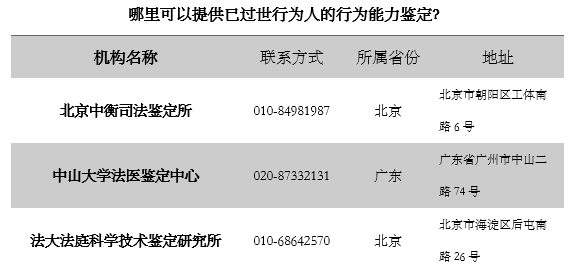 哪里可以提供已过世行为人的行为能力鉴定?

| 机构名称 | 联系方式 | 所属省份 | 地址 |
|---|---|---|---|
| 北京中衡司法鉴定所 | 010-84981987 | 北京 | 北京市朝阳区工体南路 6 号 |
| 中山大学法医鉴定中心 | 020-87332131 | 广东 | 广东省广州市中山二路 74 号 |
| 法大法庭科学技术鉴定研究所 | 010-68642570 | 北京 | 北京市海淀区后屯南路 26 号 |